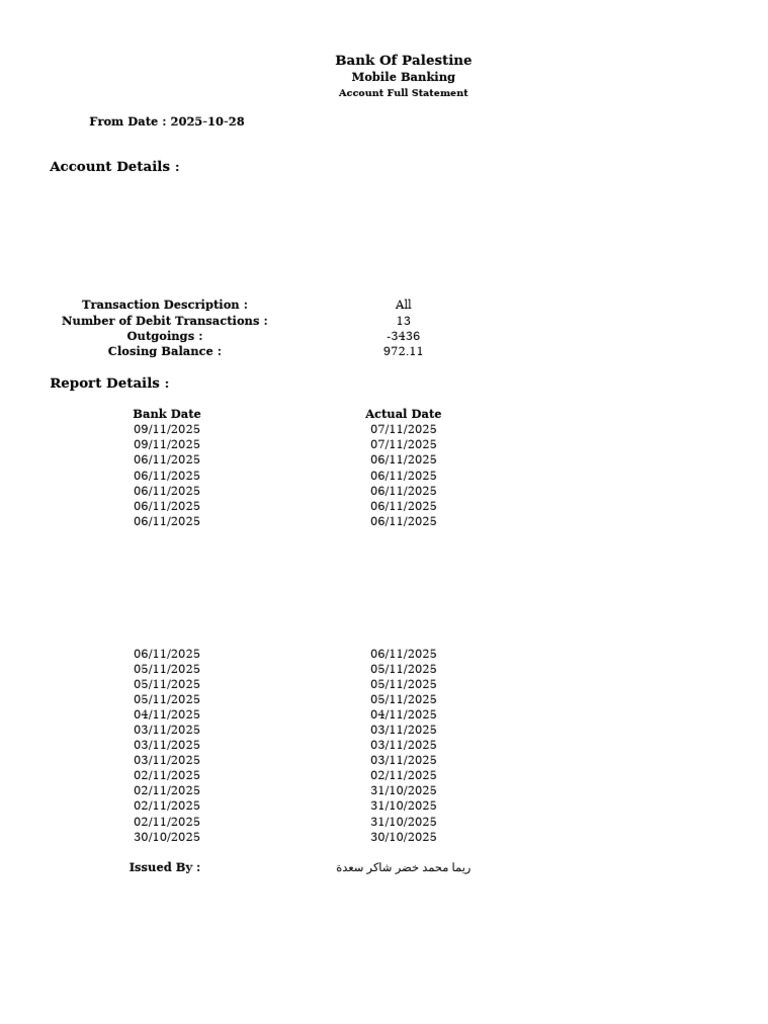 Bank Of Palestine
Mobile Banking
Account Full Statement

From Date : 2025-10-28

Account Details :

Transaction Description : All
Number of Debit Transactions : 13
Outgoings : -3436
Closing Balance : 972.11

Report Details :

| Bank Date | Actual Date |
|---|---|
| 09/11/2025 | 07/11/2025 |
| 09/11/2025 | 07/11/2025 |
| 06/11/2025 | 06/11/2025 |
| 06/11/2025 | 06/11/2025 |
| 06/11/2025 | 06/11/2025 |
| 06/11/2025 | 06/11/2025 |
| 06/11/2025 | 06/11/2025 |
| 06/11/2025 | 06/11/2025 |
| 05/11/2025 | 05/11/2025 |
| 05/11/2025 | 05/11/2025 |
| 05/11/2025 | 05/11/2025 |
| 04/11/2025 | 04/11/2025 |
| 03/11/2025 | 03/11/2025 |
| 03/11/2025 | 03/11/2025 |
| 03/11/2025 | 03/11/2025 |
| 02/11/2025 | 02/11/2025 |
| 02/11/2025 | 31/10/2025 |
| 02/11/2025 | 31/10/2025 |
| 02/11/2025 | 31/10/2025 |
| 30/10/2025 | 30/10/2025 |

Issued By : ريما محمد خضر شاكر سعدة